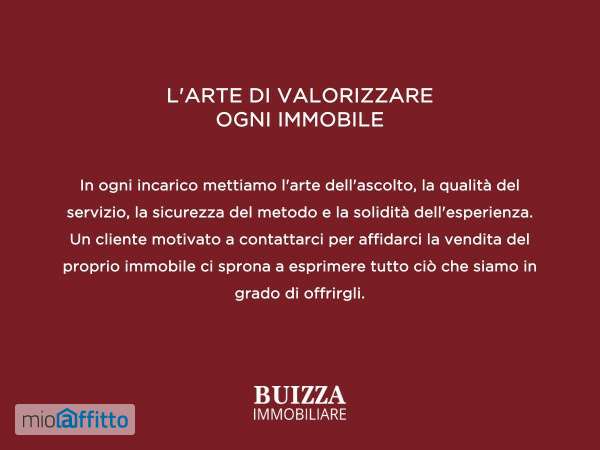 L'ARTE DI VALORIZZARE
OGNI IMMOBILE

In ogni incarico mettiamo l'arte dell'ascolto, la qualità del servizio, la sicurezza del metodo e la solidità dell'esperienza. Un cliente motivato a contattarci per affidarci la vendita del proprio immobile ci sprona a esprimere tutto ciò che siamo in grado di offrirgli.

BUIZZA
IMMOBILIARE

mioaffitto